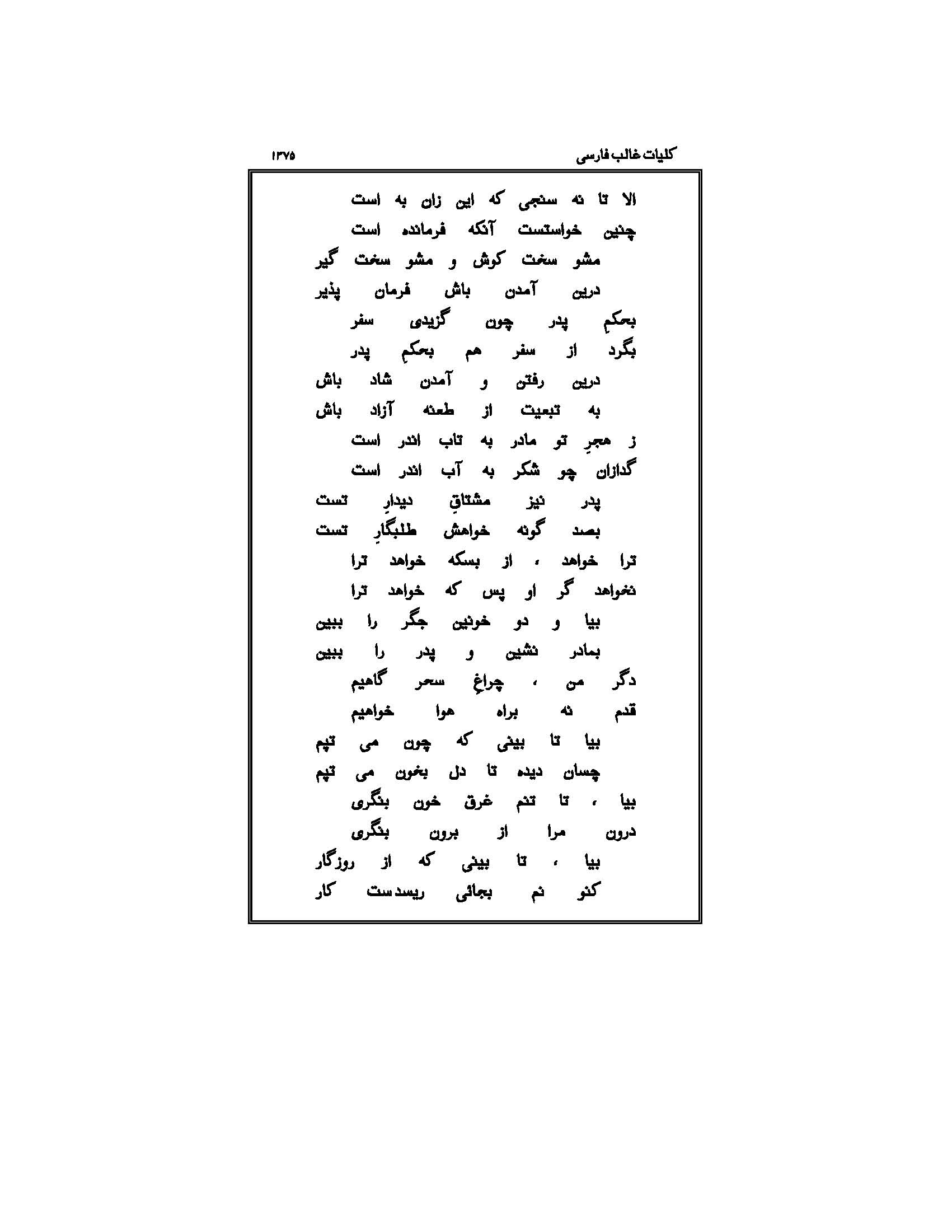 کلیات غالب فارسی ۱۳۷۵

الا تا نه سنجی که این زان به است
چنین خواستست آنکه فرمانده است

مشو سخت کوش و مشو سخت گیر
درین آمدن باش فرمان پذیر

بحکمِ پدر چون گزیدی سفر
بگرد از سفر هم بحکمِ پدر

درین رفتن و آمدن شاد باش
به تبعیت از طعنه آزاد باش

ز هجرِ تو مادر به تاب اندر است
گدازان چو شکر به آب اندر است

پدر نیز مشتاقِ دیدارِ تست
بصد گونه خواهش طلبگارِ تست

ترا خواهد ، از بسکه خواهد ترا
نخواهد گر او پس که خواهد ترا

بیا و دو خونین جگر را ببین
بمادر نشین و پدر را ببین

دگر من ، چراغِ سحر گاهیم
قدم نه براه هوا خواهیم

بیا تا بینی که چون می تپم
چسان دیده تا دل بخون می تپم

بیا ، تا تنم غرق خون بنگری
درون مرا از برون بنگری

بیا ، تا بینی که از روزگار
کنو نم بجائی ریسدست کار